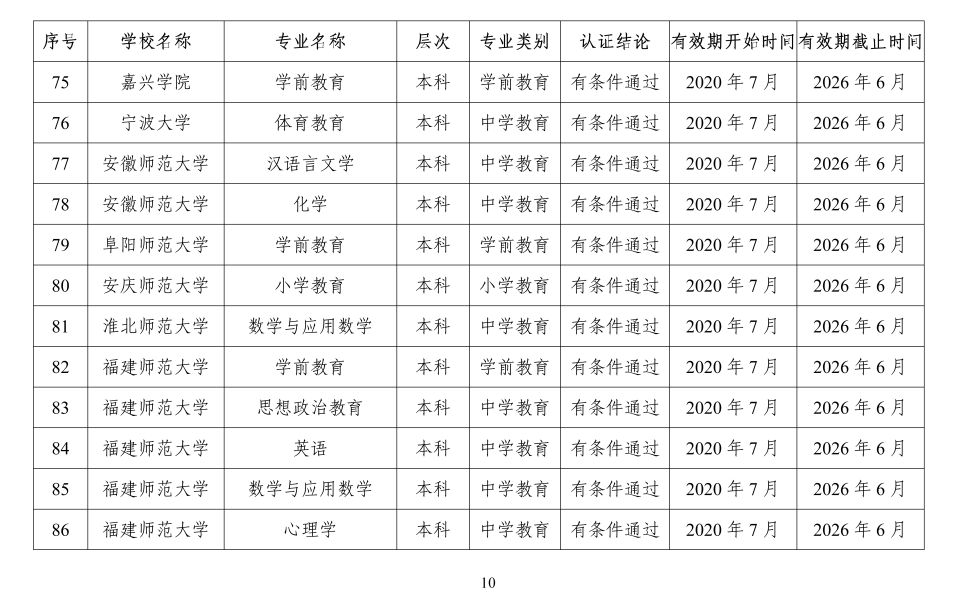 | 序号 | 学校名称 | 专业名称 | 层次 | 专业类别 | 认证结论 | 有效期开始时间 | 有效期截止时间 |
|---|---|---|---|---|---|---|---|
| 75 | 嘉兴学院 | 学前教育 | 本科 | 学前教育 | 有条件通过 | 2020 年 7 月 | 2026 年 6 月 |
| 76 | 宁波大学 | 体育教育 | 本科 | 中学教育 | 有条件通过 | 2020 年 7 月 | 2026 年 6 月 |
| 77 | 安徽师范大学 | 汉语言文学 | 本科 | 中学教育 | 有条件通过 | 2020 年 7 月 | 2026 年 6 月 |
| 78 | 安徽师范大学 | 化学 | 本科 | 中学教育 | 有条件通过 | 2020 年 7 月 | 2026 年 6 月 |
| 79 | 阜阳师范大学 | 学前教育 | 本科 | 学前教育 | 有条件通过 | 2020 年 7 月 | 2026 年 6 月 |
| 80 | 安庆师范大学 | 小学教育 | 本科 | 小学教育 | 有条件通过 | 2020 年 7 月 | 2026 年 6 月 |
| 81 | 淮北师范大学 | 数学与应用数学 | 本科 | 中学教育 | 有条件通过 | 2020 年 7 月 | 2026 年 6 月 |
| 82 | 福建师范大学 | 学前教育 | 本科 | 学前教育 | 有条件通过 | 2020 年 7 月 | 2026 年 6 月 |
| 83 | 福建师范大学 | 思想政治教育 | 本科 | 中学教育 | 有条件通过 | 2020 年 7 月 | 2026 年 6 月 |
| 84 | 福建师范大学 | 英语 | 本科 | 中学教育 | 有条件通过 | 2020 年 7 月 | 2026 年 6 月 |
| 85 | 福建师范大学 | 数学与应用数学 | 本科 | 中学教育 | 有条件通过 | 2020 年 7 月 | 2026 年 6 月 |
| 86 | 福建师范大学 | 心理学 | 本科 | 中学教育 | 有条件通过 | 2020 年 7 月 | 2026 年 6 月 |

10